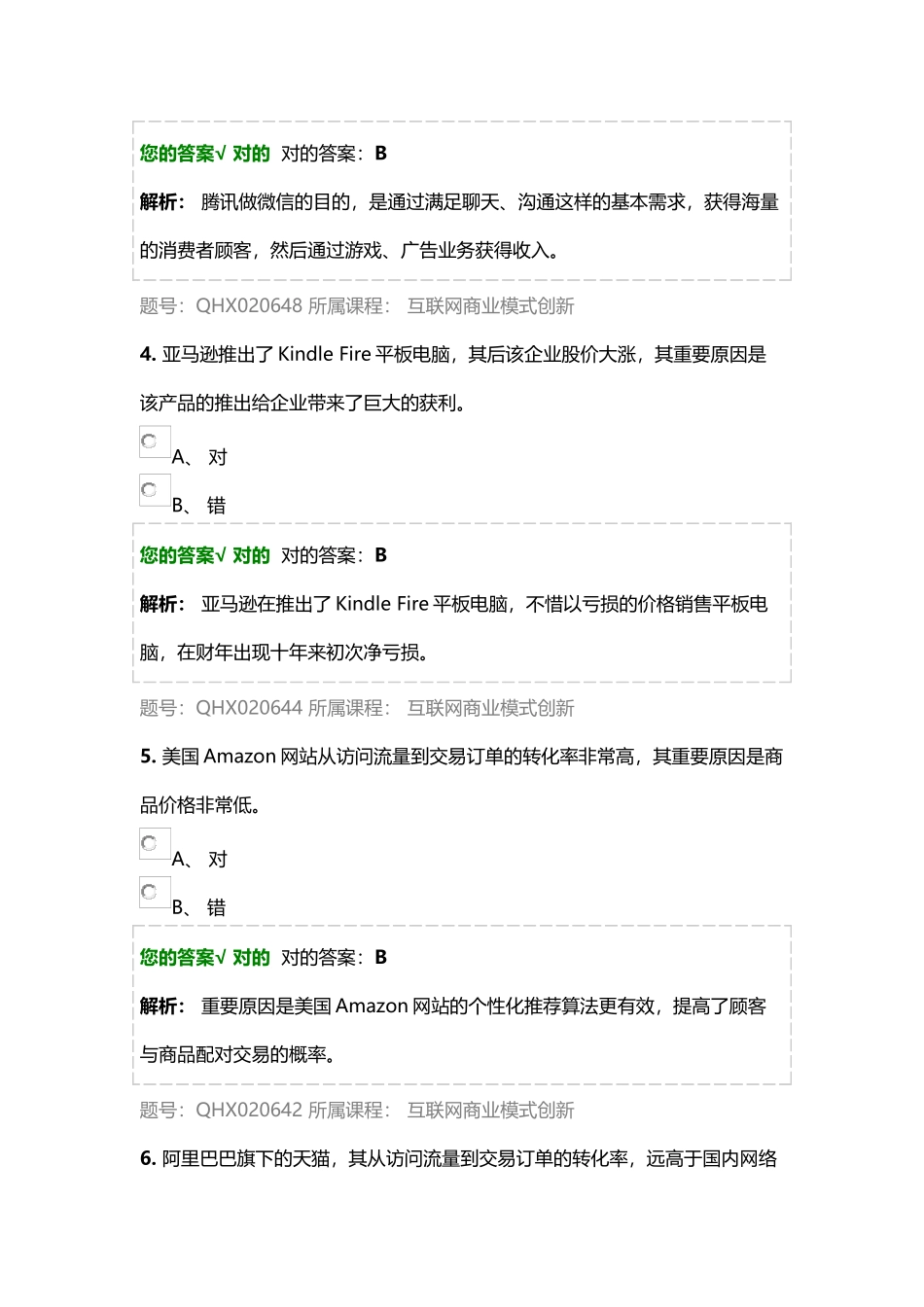 您的答案√ 对的 对的答案：B

解析： 腾讯做微信的目的，是通过满足聊天、沟通这样的基本需求，获得海量的消费者顾客，然后通过游戏、广告业务获得收入。

题号：QHX020648 所属课程： 互联网商业模式创新

4. 亚马逊推出了 Kindle Fire 平板电脑，其后该企业股价大涨，其重要原因是该产品的推出给企业带来了巨大的获利。

A、 对

B、 错

您的答案√ 对的 对的答案：B

解析： 亚马逊在推出了 Kindle Fire 平板电脑，不惜以亏损的价格销售平板电脑，在财年出现十年来初次净亏损。

题号：QHX020644 所属课程： 互联网商业模式创新

5. 美国 Amazon 网站从访问流量到交易订单的转化率非常高，其重要原因是商品价格非常低。

A、 对

B、 错

您的答案√ 对的 对的答案：B

解析： 重要原因是美国 Amazon 网站的个性化推荐算法更有效，提高了顾客与商品配对交易的概率。

题号：QHX020642 所属课程： 互联网商业模式创新

6. 阿里巴巴旗下的天猫，其从访问流量到交易订单的转化率，远高于国内网络